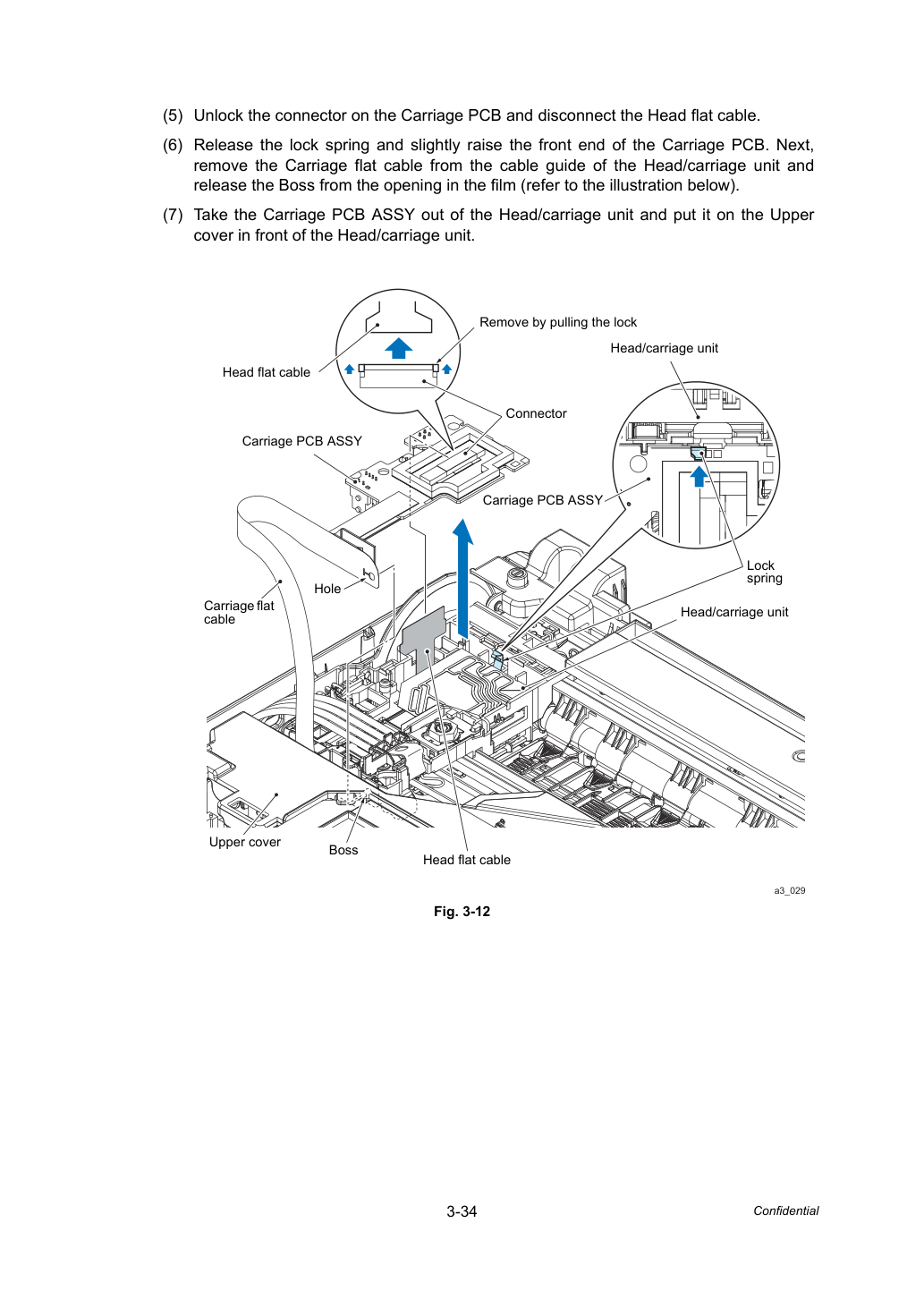 (5) Unlock the connector on the Carriage PCB and disconnect the Head flat cable.

(6) Release the lock spring and slightly raise the front end of the Carriage PCB. Next, remove the Carriage flat cable from the cable guide of the Head/carriage unit and release the Boss from the opening in the film (refer to the illustration below).

(7) Take the Carriage PCB ASSY out of the Head/carriage unit and put it on the Upper cover in front of the Head/carriage unit.

Remove by pulling the lock
Head/carriage unit
Head flat cable
Connector
Carriage PCB ASSY
Carriage PCB ASSY
Lock
spring
Hole
Carriage flat
cable
Head/carriage unit
Upper cover
Boss
Head flat cable
a3_029

Fig. 3-12

3-34

Confidential